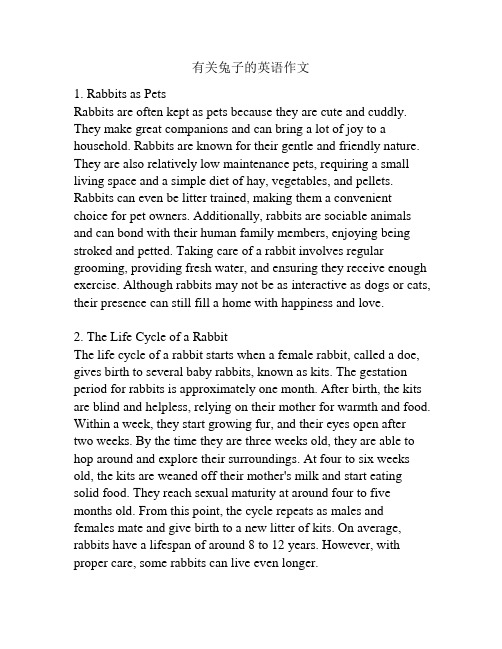 有关兔子的英语作文

1. Rabbits as Pets
Rabbits are often kept as pets because they are cute and cuddly. They make great companions and can bring a lot of joy to a household. Rabbits are known for their gentle and friendly nature. They are also relatively low maintenance pets, requiring a small living space and a simple diet of hay, vegetables, and pellets. Rabbits can even be litter trained, making them a convenient choice for pet owners. Additionally, rabbits are sociable animals and can bond with their human family members, enjoying being stroked and petted. Taking care of a rabbit involves regular grooming, providing fresh water, and ensuring they receive enough exercise. Although rabbits may not be as interactive as dogs or cats, their presence can still fill a home with happiness and love.

2. The Life Cycle of a Rabbit
The life cycle of a rabbit starts when a female rabbit, called a doe, gives birth to several baby rabbits, known as kits. The gestation period for rabbits is approximately one month. After birth, the kits are blind and helpless, relying on their mother for warmth and food. Within a week, they start growing fur, and their eyes open after two weeks. By the time they are three weeks old, they are able to hop around and explore their surroundings. At four to six weeks old, the kits are weaned off their mother's milk and start eating solid food. They reach sexual maturity at around four to five months old. From this point, the cycle repeats as males and females mate and give birth to a new litter of kits. On average, rabbits have a lifespan of around 8 to 12 years. However, with proper care, some rabbits can live even longer.